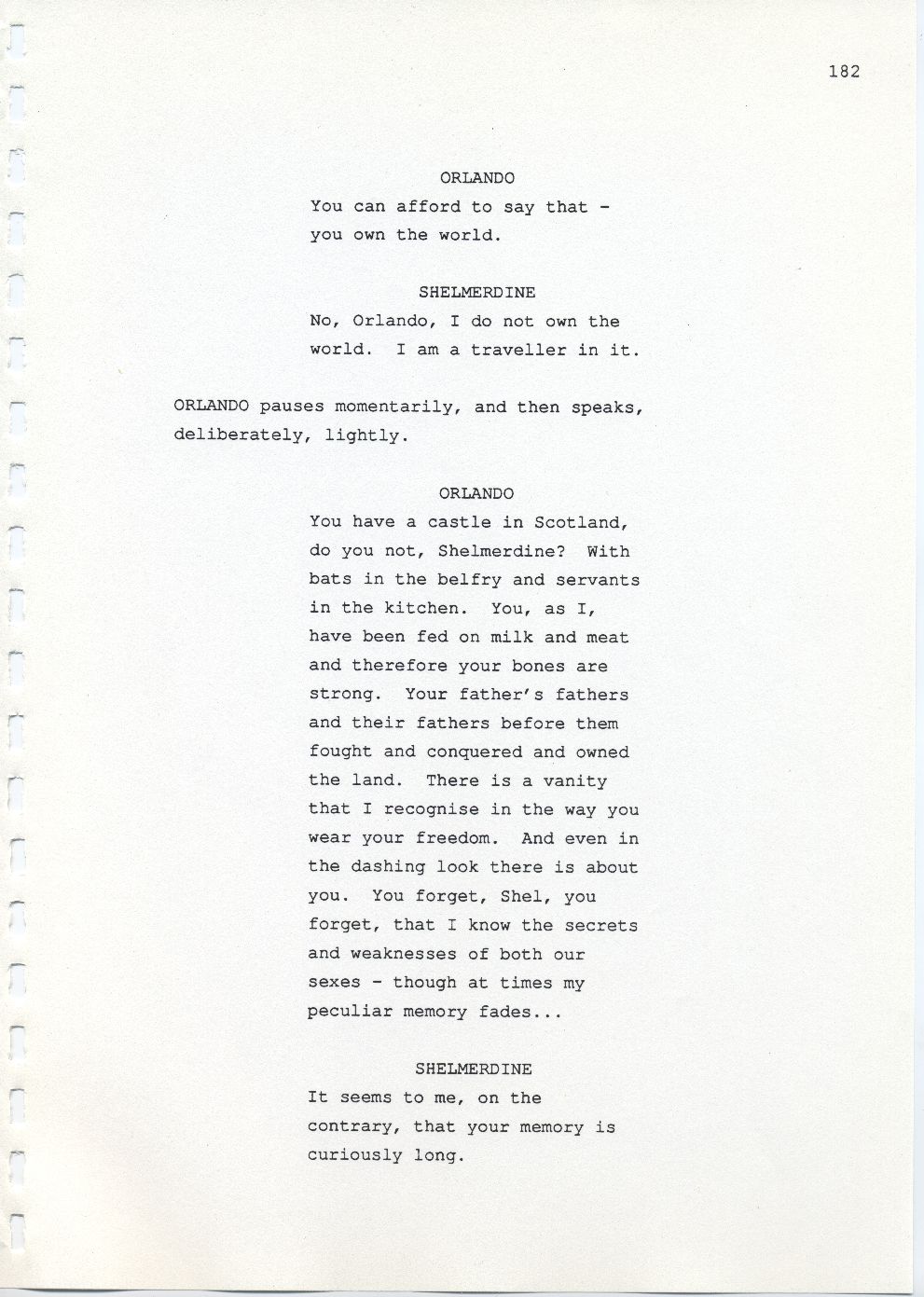 182

ORLANDO

You can afford to say that - you own the world.

SHELMERDINE

No, Orlando, I do not own the world. I am a traveller in it.

ORLANDO pauses momentarily, and then speaks, deliberately, lightly.

ORLANDO

You have a castle in Scotland, do you not, Shelmerdine? With bats in the belfry and servants in the kitchen. You, as I, have been fed on milk and meat and therefore your bones are strong. Your father's fathers and their fathers before them fought and conquered and owned the land. There is a vanity that I recognise in the way you wear your freedom. And even in the dashing look there is about you. You forget, Shel, you forget, that I know the secrets and weaknesses of both our sexes - though at times my peculiar memory fades...

SHELMERDINE

It seems to me, on the contrary, that your memory is curiously long.